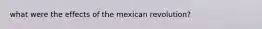 what were the effects of the mexican revolution?